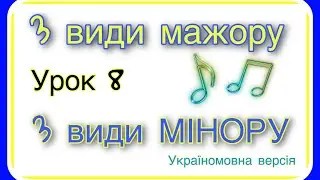 3 види мажору

Урок 8

3 види МІНОРУ

Україномовна версія